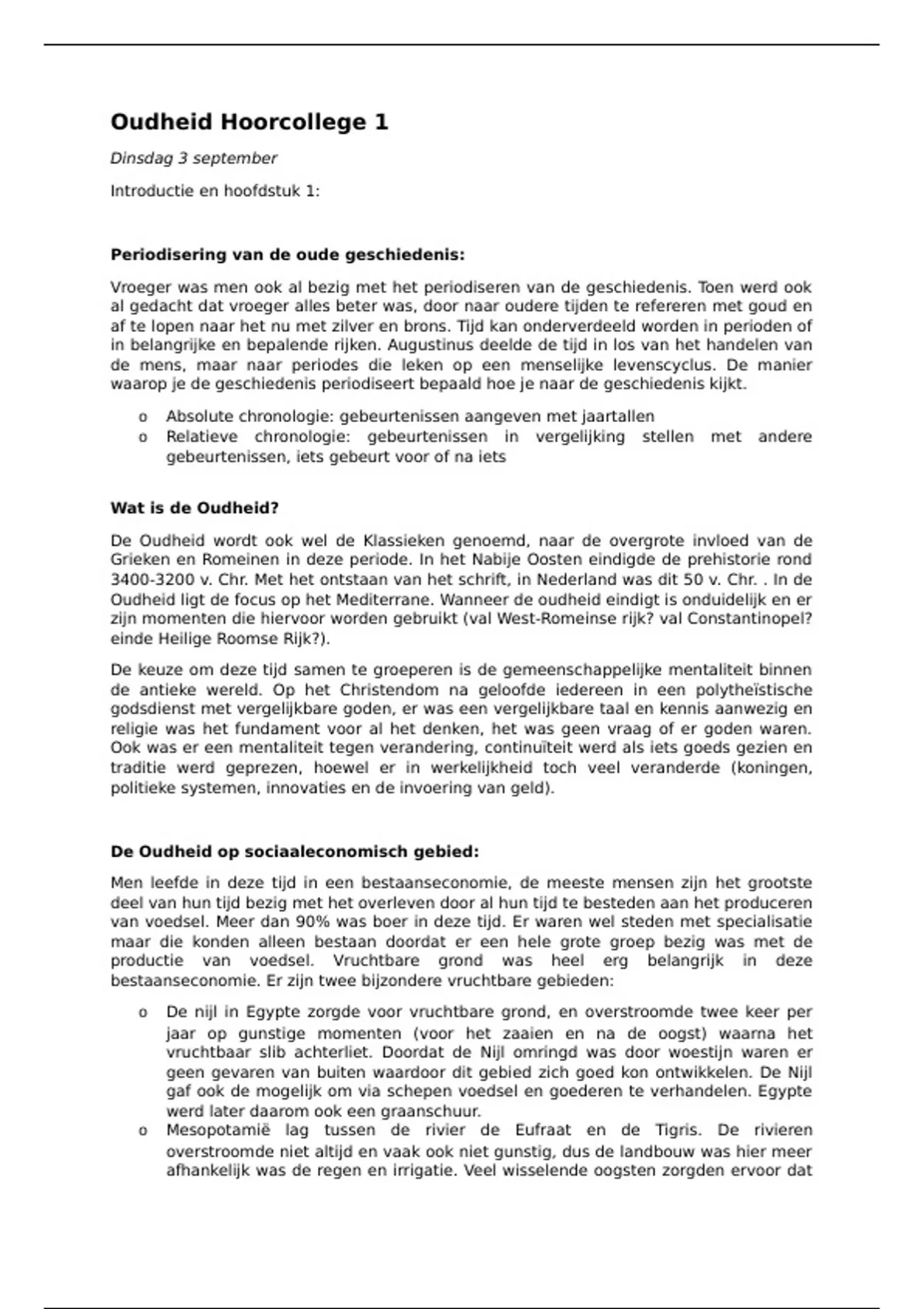 Oudheid Hoorcollege 1

Dinsdag 3 september

Introductie en hoofdstuk 1:

Periodisering van de oude geschiedenis:

Vroeger was men ook al bezig met het periodiseren van de geschiedenis. Toen werd ook al gedacht dat vroeger alles beter was, door naar oudere tijden te refereren met goud en af te lopen naar het nu met zilver en brons. Tijd kan onderverdeeld worden in perioden of in belangrijke en bepalende rijken. Augustinus deelde de tijd in los van het handelen van de mens, maar naar periodes die leken op een menselijke levenscyclus. De manier waarop je de geschiedenis periodiseert bepaald hoe je naar de geschiedenis kijkt.

o Absolute chronologie: gebeurtenissen aangeven met jaartallen
o Relatieve chronologie: gebeurtenissen in vergelijking stellen met andere gebeurtenissen, iets gebeurt voor of na iets

Wat is de Oudheid?

De Oudheid wordt ook wel de Klassieken genoemd, naar de overgrote invloed van de Grieken en Romeinen in deze periode. In het Nabije Oosten eindigde de prehistorie rond 3400-3200 v. Chr. Met het ontstaan van het schrift, in Nederland was dit 50 v. Chr. . In de Oudheid ligt de focus op het Mediterrane. Wanneer de oudheid eindigt is onduidelijk en er zijn momenten die hiervoor worden gebruikt (val West-Romeinse rijk? val Constantinopel? einde Heilige Roomse Rijk?).

De keuze om deze tijd samen te groeperen is de gemeenschappelijke mentaliteit binnen de antieke wereld. Op het Christendom na geloofde iedereen in een polytheïstische godsdienst met vergelijkbare goden, er was een vergelijkbare taal en kennis aanwezig en religie was het fundament voor al het denken, het was geen vraag of er goden waren. Ook was er een mentaliteit tegen verandering, continuïteit werd als iets goeds gezien en traditie werd geprezen, hoewel er in werkelijkheid toch veel veranderde (koningen, politieke systemen, innovaties en de invoering van geld).

De Oudheid op sociaaleconomisch gebied:

Men leefde in deze tijd in een bestaanseconomie, de meeste mensen zijn het grootste deel van hun tijd bezig met het overleven door al hun tijd te besteden aan het produceren van voedsel. Meer dan 90% was boer in deze tijd. Er waren wel steden met specialisatie maar die konden alleen bestaan doordat er een hele grote groep bezig was met de productie van voedsel. Vruchtbare grond was heel erg belangrijk in deze bestaanseconomie. Er zijn twee bijzondere vruchtbare gebieden:

o De nijl in Egypte zorgde voor vruchtbare grond, en overstroomde twee keer per jaar op gunstige momenten (voor het zaaien en na de oogst) waarna het vruchtbaar slib achterliet. Doordat de Nijl omringd was door woestijn waren er geen gevaren van buiten waardoor dit gebied zich goed kon ontwikkelen. De Nijl gaf ook de mogelijk om via schepen voedsel en goederen te verhandelen. Egypte werd later daarom ook een graanschuur.
o Mesopotamië lag tussen de rivier de Eufraat en de Tigris. De rivieren overstroomde niet altijd en vaak ook niet gunstig, dus de landbouw was hier meer afhankelijk was de regen en irrigatie. Veel wisselende oogsten zorgden ervoor dat